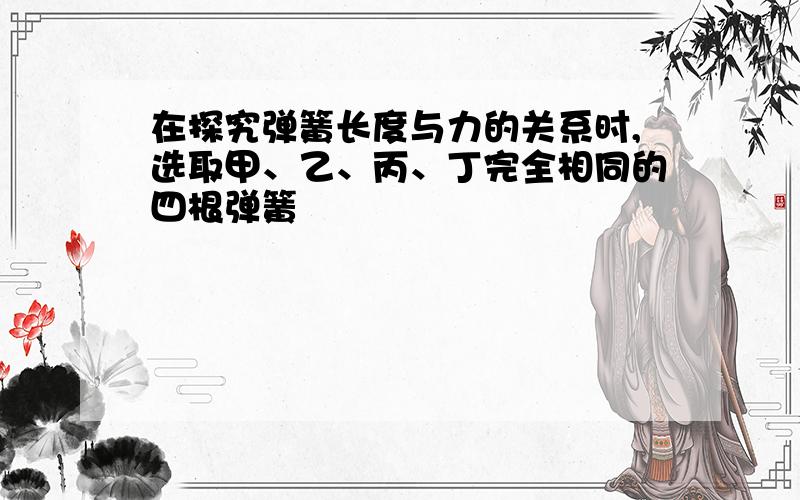 在探究弹簧长度与力的关系时，选取甲、乙、丙、丁完全相同的四根弹簧